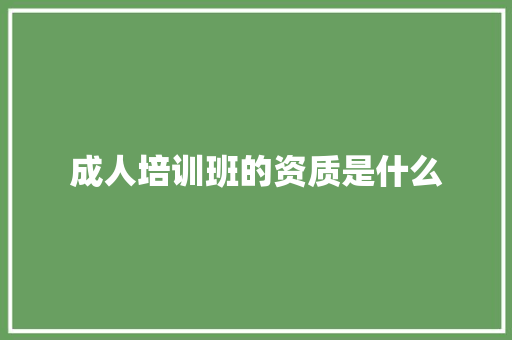 成人培训班的资质是什么